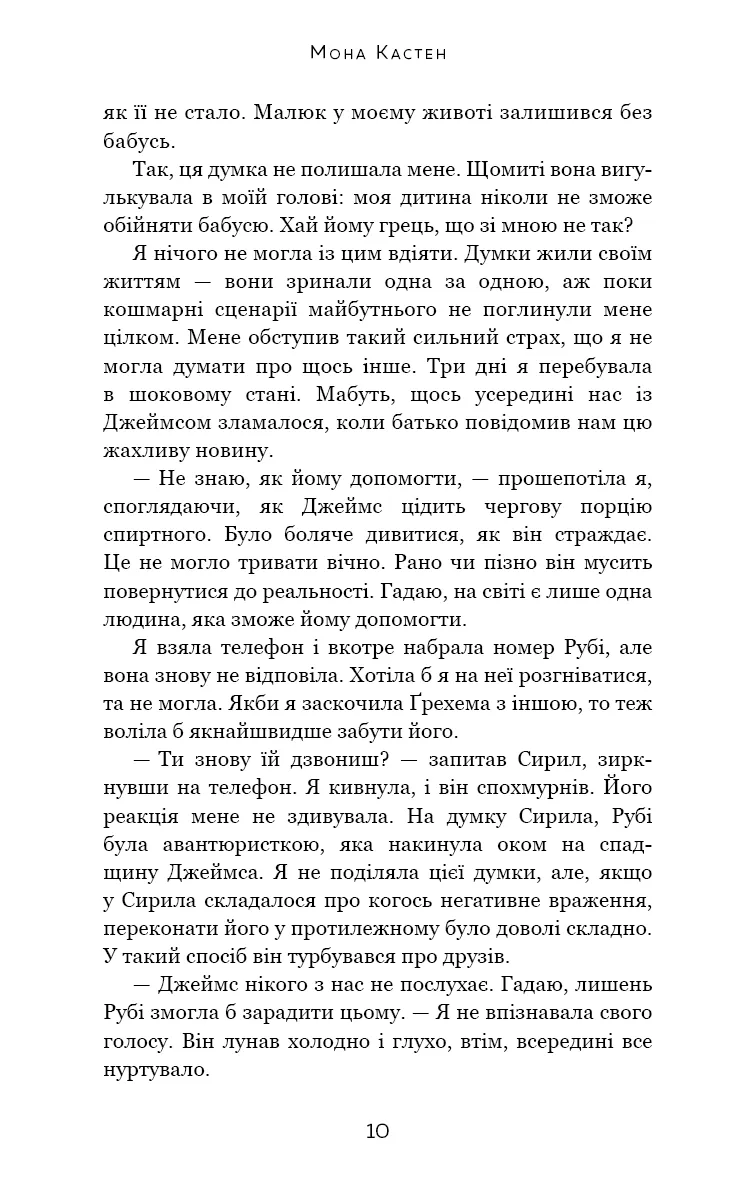 Мона Кастен

як її не стало. Малюк у моєму животі залишився без бабусь.

Так, ця думка не полишала мене. Щомиті вона вигулькувала в моїй голові: моя дитина ніколи не зможе обійняти бабусю. Хай йому грець, що зі мною не так?

Я нічого не могла із цим вдіяти. Думки жили своїм життям — вони зринали одна за одною, аж поки кошмарні сценарії майбутнього не поглинули мене цілком. Мене обступив такий сильний страх, що я не могла думати про щось інше. Три дні я перебувала в шоковому стані. Мабуть, щось усередині нас із Джеймсом зламалося, коли батько повідомив нам цю жахливу новину.

— Не знаю, як йому допомогти, — прошепотіла я, споглядаючи, як Джеймс цідить чергову порцію спиртного. Було боляче дивитися, як він страждає. Це не могло тривати вічно. Рано чи пізно він мусить повернутися до реальності. Гадаю, на світі є лише одна людина, яка зможе йому допомогти.

Я взяла телефон і вкотре набрала номер Рубі, але вона знову не відповіла. Хотіла б я на неї розгніватися, та не могла. Якби я заскочила Ґрехема з іншою, то теж воліла б якнайшвидше забути його.

— Ти знову їй дзвониш? — запитав Сирил, зиркнувши на телефон. Я кивнула, і він спохмурнів. Його реакція мене не здивувала. На думку Сирила, Рубі була авантюристкою, яка накинула оком на спадщину Джеймса. Я не поділяла цієї думки, але, якщо у Сирила складалося про когось негативне враження, переконати його у протилежному було доволі складно. У такий спосіб він турбувався про друзів.

— Джеймс нікого з нас не послухає. Гадаю, лишень Рубі змогла б зарадити цьому. — Я не впізнавала свого голосу. Він лунав холодно і глухо, втім, всередині все нуртувало.

10